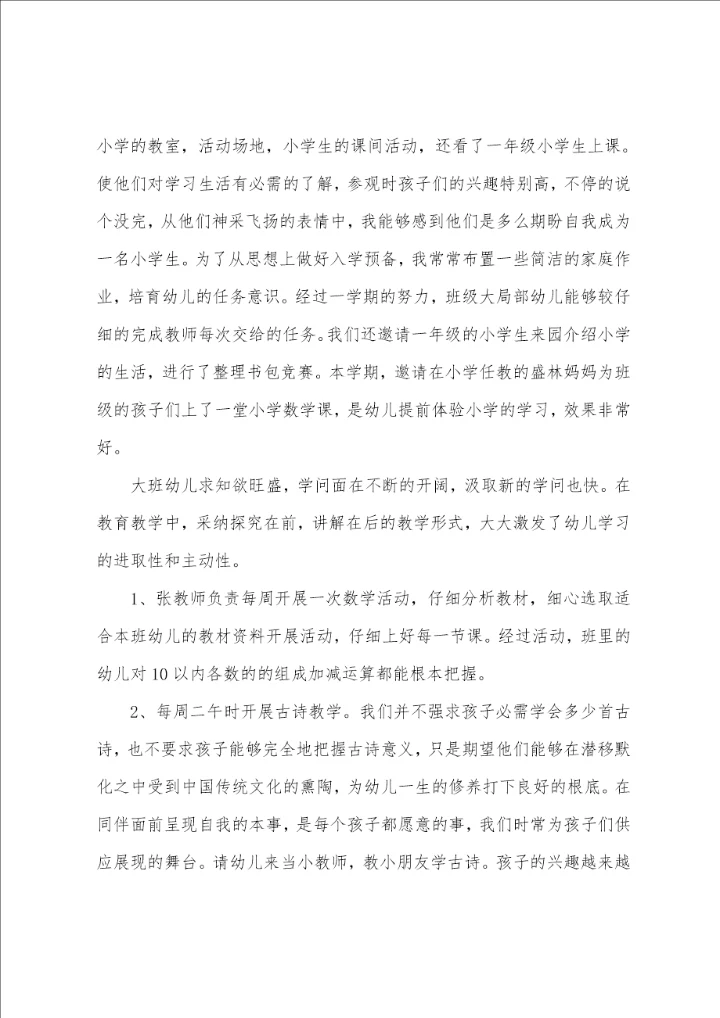 小学的教室，活动场地，小学生的课间活动，还看了一年级小学生上课。使他们对学习生活有必需的了解，参观时孩子们的兴趣特别高，不停的说个没完，从他们神采飞扬的表情中，我能够感到他们是多么期盼自我成为一名小学生。为了从思想上做好入学预备，我常常布置一些简洁的家庭作业，培育幼儿的任务意识。经过一学期的努力，班级大局部幼儿能够较仔细的完成教师每次交给的任务。我们还邀请一年级的小学生来园介绍小学的生活，进行了整理书包竞赛。本学期，邀请在小学任教的盛林妈妈为班级的孩子们上了一堂小学数学课，是幼儿提前体验小学的学习，效果非常好。

大班幼儿求知欲旺盛，学问面在不断的开阔，汲取新的学问也快。在教育教学中，采纳探究在前，讲解在后的教学形式，大大激发了幼儿学习的进取性和主动性。

1、张教师负责每周开展一次数学活动，仔细分析教材，细心选取适合本班幼儿的教材资料开展活动，仔细上好每一节课。经过活动，班里的幼儿对10以内各数的的组成加减运算都能根本把握。

2、每周二午时开展古诗教学。我们并不强求孩子必需学会多少首古诗，也不要求孩子能够完全地把握古诗意义，只是期望他们能够在潜移默化之中受到中国传统文化的熏陶，为幼儿一生的修养打下良好的根底。在同伴面前呈现自我的本事，是每个孩子都愿意的事，我们时常为孩子们供应展现的舞台。请幼儿来当小教师，教小朋友学古诗。孩子的兴趣越来越